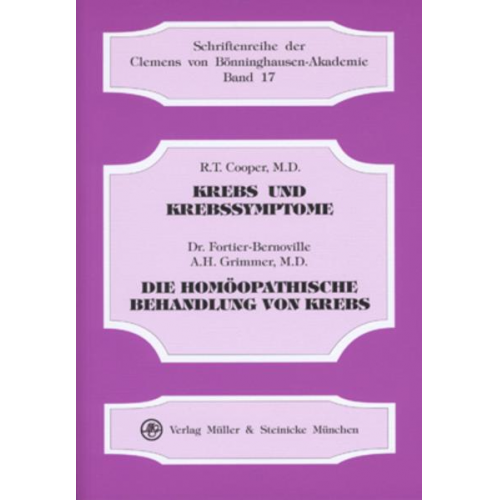 Schriftenreihe der
Clemens von Bönninghausen-Akademie
Band 17

R.T. Cooper, M.D.

KREBS UND KREBSSYMPTOME

Dr. Fortier-Bernoville
A.H. Grimmer, M.D.

DIE HOMÖOPATHISCHE BEHANDLUNG VON KREBS

Verlag Müller & Steinicke München